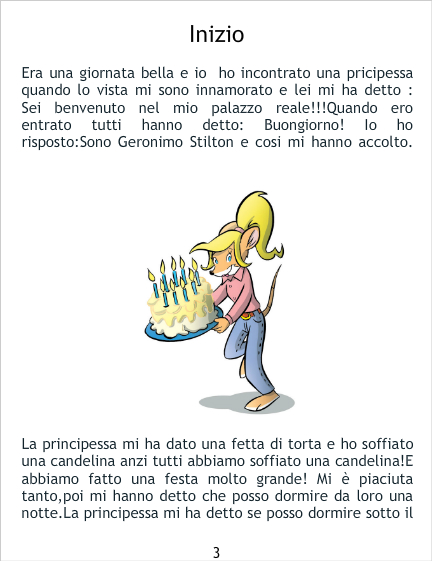 Inizio

Era una giornata bella e io ho incontrato una pricipessa quando lo vista mi sono innamorato e lei mi ha detto : Sei benvenuto nel mio palazzo reale!!!Quando ero entrato tutti hanno detto: Buongiorno! Io ho risposto:Sono Geronimo Stilton e cosi mi hanno accolto.

La principessa mi ha dato una fetta di torta e ho soffiato una candelina anzi tutti abbiamo soffiato una candelina!E abbiamo fatto una festa molto grande! Mi è piaciuta tanto,poi mi hanno detto che posso dormire da loro una notte.La principessa mi ha detto se posso dormire sotto il

3